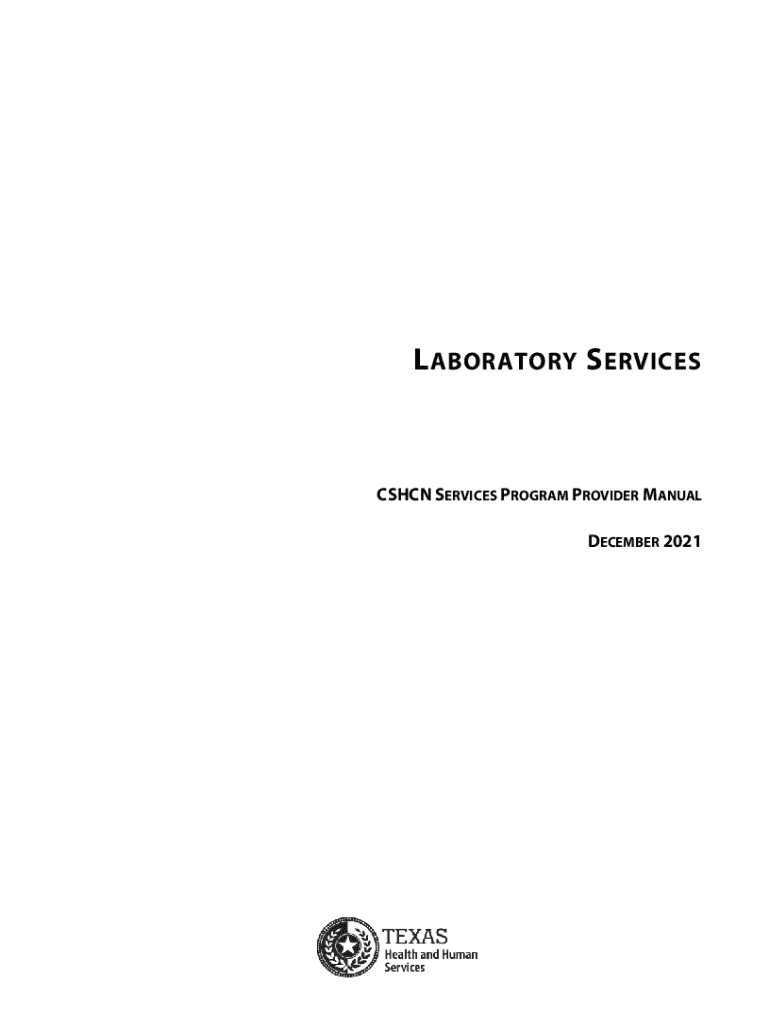 LABORATORY SERVICES

CSHCN SERVICES PROGRAM PROVIDER MANUAL

DECEMBER 2021

TEXAS
Health and Human
Services